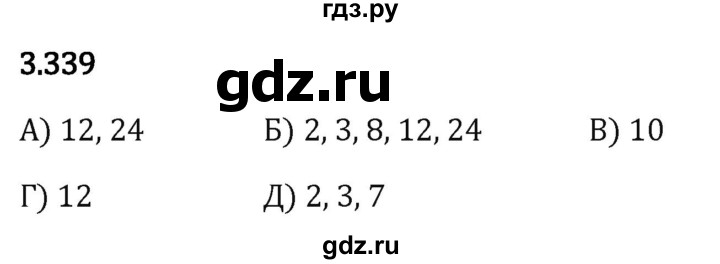 гдз.ру

3.339

gdz.ru

А) 12, 24

Б) 2, 3, 8, 12, 24

В) 10

Г) 12

Д) 2, 3, 7

gdz.ru